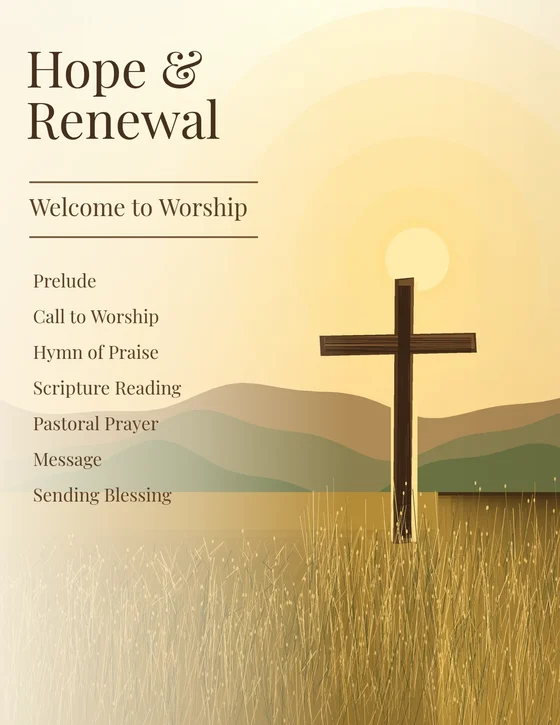 Hope &
Renewal

Welcome to Worship

Prelude
Call to Worship
Hymn of Praise
Scripture Reading
Pastoral Prayer
Message
Sending Blessing